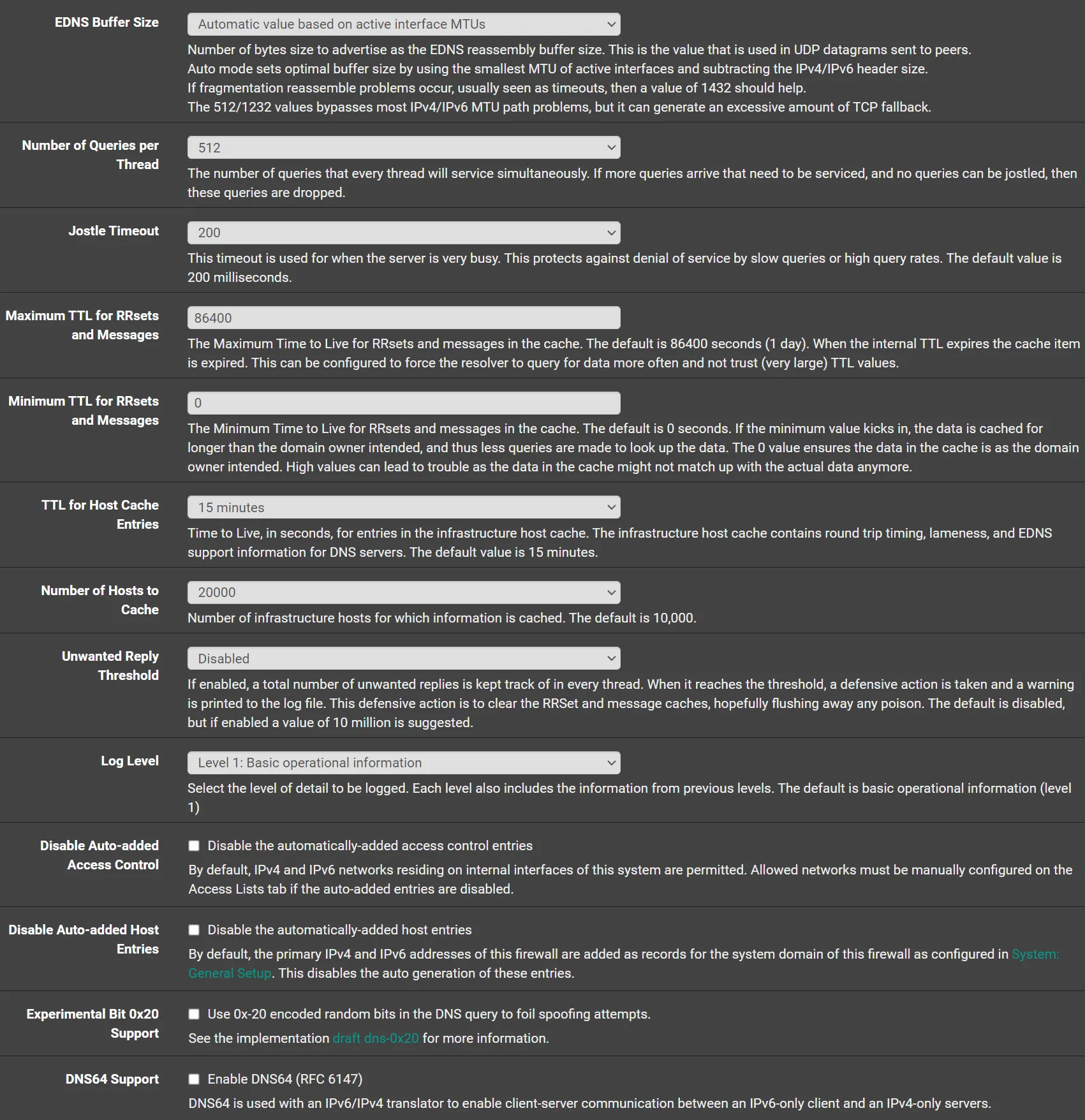 EDNS Buffer Size
Automatic value based on active interface MTUs
Number of bytes size to advertise as the EDNS reassembly buffer size. This is the value that is used in UDP datagrams sent to peers. Auto mode sets optimal buffer size by using the smallest MTU of active interfaces and subtracting the IPv4/IPv6 header size. If fragmentation reassemble problems occur, usually seen as timeouts, then a value of 1432 should help. The 512/1232 values bypasses most IPv4/IPv6 MTU path problems, but it can generate an excessive amount of TCP fallback.

Number of Queries per Thread
512
The number of queries that every thread will service simultaneously. If more queries arrive that need to be serviced, and no queries can be jostled, then these queries are dropped.

Jostle Timeout
200
This timeout is used for when the server is very busy. This protects against denial of service by slow queries or high query rates. The default value is 200 milliseconds.

Maximum TTL for RRsets and Messages
86400
The Maximum Time to Live for RRsets and messages in the cache. The default is 86400 seconds (1 day). When the internal TTL expires the cache item is expired. This can be configured to force the resolver to query for data more often and not trust (very large) TTL values.

Minimum TTL for RRsets and Messages
0
The Minimum Time to Live for RRsets and messages in the cache. The default is 0 seconds. If the minimum value kicks in, the data is cached for longer than the domain owner intended, and thus less queries are made to look up the data. The 0 value ensures the data in the cache is as the domain owner intended. High values can lead to trouble as the data in the cache might not match up with the actual data anymore.

TTL for Host Cache Entries
15 minutes
Time to Live, in seconds, for entries in the infrastructure host cache. The infrastructure host cache contains round trip timing, lameness, and EDNS support information for DNS servers. The default value is 15 minutes.

Number of Hosts to Cache
20000
Number of infrastructure hosts for which information is cached. The default is 10,000.

Unwanted Reply Threshold
Disabled
If enabled, a total number of unwanted replies is kept track of in every thread. When it reaches the threshold, a defensive action is taken and a warning is printed to the log file. This defensive action is to clear the RRSet and message caches, hopefully flushing away any poison. The default is disabled, but if enabled a value of 10 million is suggested.

Log Level
Level 1: Basic operational information
Select the level of detail to be logged. Each level also includes the information from previous levels. The default is basic operational information (level 1)

Disable Auto-added Access Control
Disable the automatically-added access control entries
By default, IPv4 and IPv6 networks residing on internal interfaces of this system are permitted. Allowed networks must be manually configured on the Access Lists tab if the auto-added entries are disabled.

Disable Auto-added Host Entries
Disable the automatically-added host entries
By default, the primary IPv4 and IPv6 addresses of this firewall are added as records for the system domain of this firewall as configured in System: General Setup. This disables the auto generation of these entries.

Experimental Bit 0x20 Support
Use 0x-20 encoded random bits in the DNS query to foil spoofing attempts.
See the implementation draft dns-0x20 for more information.

DNS64 Support
Enable DNS64 (RFC 6147)
DNS64 is used with an IPv6/IPv4 translator to enable client-server communication between an IPv6-only client and an IPv4-only servers.